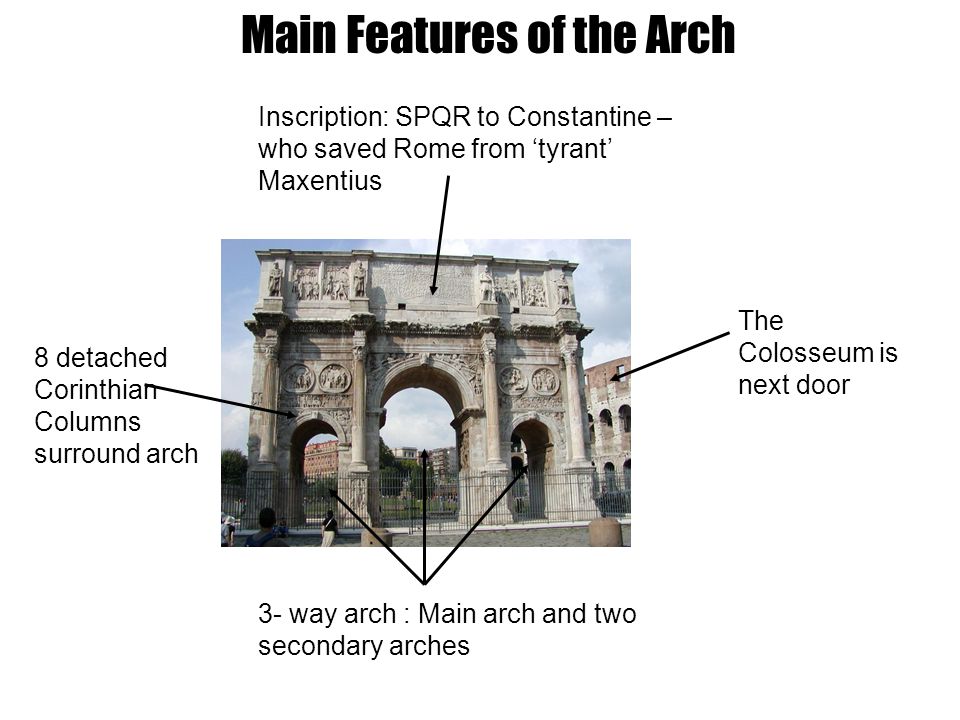 Main Features of the Arch

Inscription: SPQR to Constantine – who saved Rome from ‘tyrant’ Maxentius

8 detached Corinthian Columns surround arch

The Colosseum is next door

3- way arch : Main arch and two secondary arches